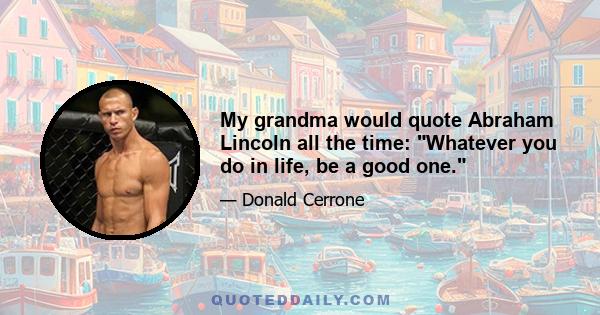 My grandma would quote Abraham Lincoln all the time: "Whatever you do in life, be a good one."

— Donald Cerrone

QUOTEDDAILY.COM